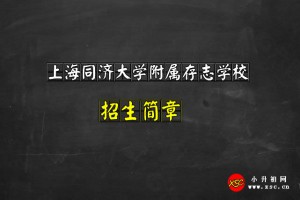 上海同济大学附属存志学校

招生简章

XSC 小升初网
www.xsc.cn